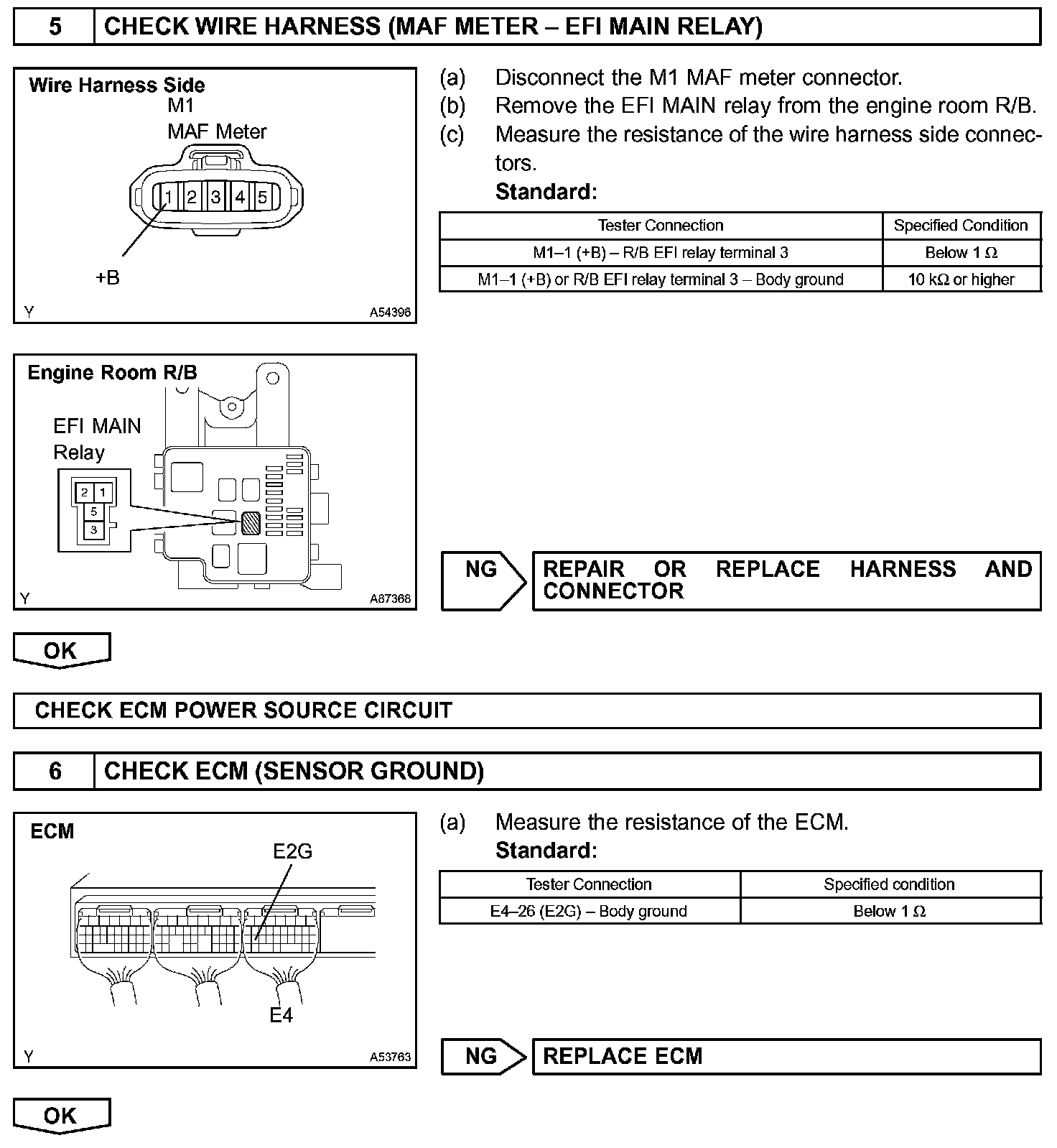 5 CHECK WIRE HARNESS (MAF METER – EFI MAIN RELAY)

Wire Harness Side
M1
MAF Meter
1 2 3 4 5
+B
Y A54396

(a) Disconnect the M1 MAF meter connector.
(b) Remove the EFI MAIN relay from the engine room R/B.
(c) Measure the resistance of the wire harness side connectors.
Standard:

| Tester Connection | Specified Condition |
|---|---|
| M1–1 (+B) – R/B EFI relay terminal 3 | Below 1 Ω |
| M1–1 (+B) or R/B EFI relay terminal 3 – Body ground | 10 kΩ or higher |

Engine Room R/B
EFI MAIN Relay
2 1
5
3
Y A87368

NG REPAIR OR REPLACE HARNESS AND CONNECTOR

OK

CHECK ECM POWER SOURCE CIRCUIT

6 CHECK ECM (SENSOR GROUND)

ECM
E2G
E4
Y A53763

(a) Measure the resistance of the ECM.
Standard:

| Tester Connection | Specified condition |
|---|---|
| E4–26 (E2G) – Body ground | Below 1 Ω |

NG REPLACE ECM

OK